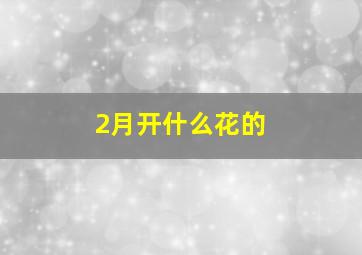 2月开什么花的